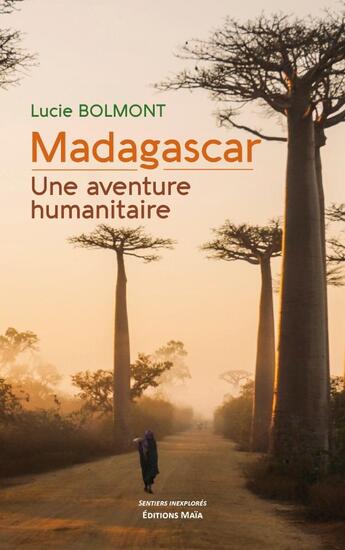 Lucie BOLMONT

Madagascar

Une aventure humanitaire

SENTIERS INEXPLORÉS

ÉDITIONS MAÏA